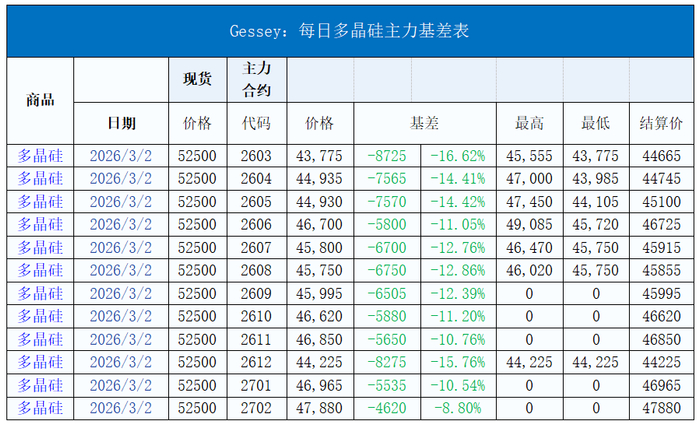 Gessey：每日多晶硅主力基差表

| 商品 | | 现货 | 主力合约 | | | | | | |
|---|---|---|---|---|---|---|---|---|---|
| | 日期 | 价格 | 代码 | 价格 | 基差 | | 最高 | 最低 | 结算价 |
| 多晶硅 | 2026/3/2 | 52500 | 2603 | 43,775 | -8725 | -16.62% | 45,555 | 43,775 | 44665 |
| 多晶硅 | 2026/3/2 | 52500 | 2604 | 44,935 | -7565 | -14.41% | 47,000 | 43,985 | 44745 |
| 多晶硅 | 2026/3/2 | 52500 | 2605 | 44,930 | -7570 | -14.42% | 47,450 | 44,105 | 45100 |
| 多晶硅 | 2026/3/2 | 52500 | 2606 | 46,700 | -5800 | -11.05% | 49,085 | 45,720 | 46725 |
| 多晶硅 | 2026/3/2 | 52500 | 2607 | 45,800 | -6700 | -12.76% | 46,470 | 45,750 | 45915 |
| 多晶硅 | 2026/3/2 | 52500 | 2608 | 45,750 | -6750 | -12.86% | 46,020 | 45,750 | 45855 |
| 多晶硅 | 2026/3/2 | 52500 | 2609 | 45,995 | -6505 | -12.39% | 0 | 0 | 45995 |
| 多晶硅 | 2026/3/2 | 52500 | 2610 | 46,620 | -5880 | -11.20% | 0 | 0 | 46620 |
| 多晶硅 | 2026/3/2 | 52500 | 2611 | 46,850 | -5650 | -10.76% | 0 | 0 | 46850 |
| 多晶硅 | 2026/3/2 | 52500 | 2612 | 44,225 | -8275 | -15.76% | 44,225 | 44,225 | 44225 |
| 多晶硅 | 2026/3/2 | 52500 | 2701 | 46,965 | -5535 | -10.54% | 0 | 0 | 46965 |
| 多晶硅 | 2026/3/2 | 52500 | 2702 | 47,880 | -4620 | -8.80% | 0 | 0 | 47880 |